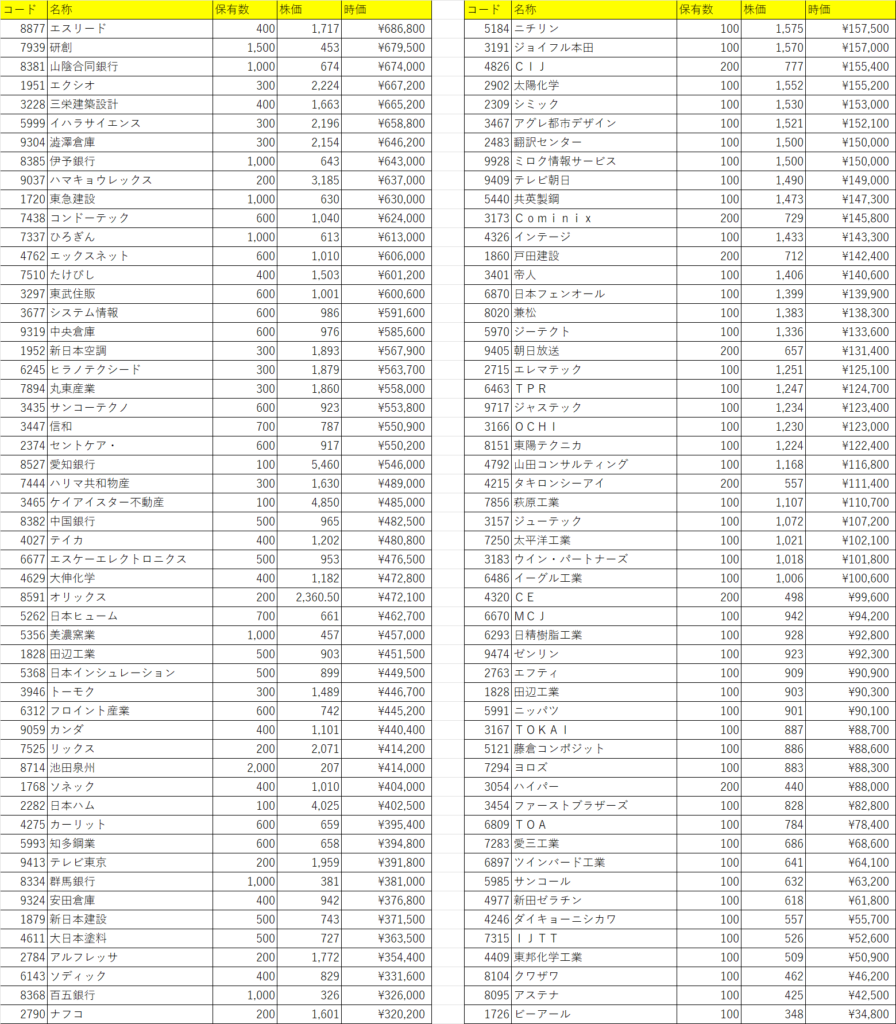 | コード | 名称 | 保有数 | 株価 | 時価 |
|---|---|---|---|---|
| 8877 | エスリード | 400 | 1,717 | ¥686,800 |
| 7939 | 研創 | 1,500 | 453 | ¥679,500 |
| 8381 | 山陰合同銀行 | 1,000 | 674 | ¥674,000 |
| 1951 | エクシオ | 300 | 2,224 | ¥667,200 |
| 3228 | 三栄建築設計 | 400 | 1,663 | ¥665,200 |
| 5999 | イハラサイエンス | 300 | 2,196 | ¥658,800 |
| 9304 | 澁澤倉庫 | 300 | 2,154 | ¥646,200 |
| 8385 | 伊予銀行 | 1,000 | 643 | ¥643,000 |
| 9037 | ハマキョウレックス | 200 | 3,185 | ¥637,000 |
| 1720 | 東急建設 | 1,000 | 630 | ¥630,000 |
| 7438 | コンドーテック | 600 | 1,040 | ¥624,000 |
| 7337 | ひろぎん | 1,000 | 613 | ¥613,000 |
| 4762 | エックスネット | 600 | 1,010 | ¥606,000 |
| 7510 | たけびし | 400 | 1,503 | ¥601,200 |
| 3297 | 東武住販 | 600 | 1,001 | ¥600,600 |
| 3677 | システム情報 | 600 | 986 | ¥591,600 |
| 9319 | 中央倉庫 | 600 | 976 | ¥585,600 |
| 1952 | 新日本空調 | 300 | 1,893 | ¥567,900 |
| 6245 | ヒラノテクシード | 300 | 1,879 | ¥563,700 |
| 7894 | 丸東産業 | 300 | 1,860 | ¥558,000 |
| 3435 | サンコーテクノ | 600 | 923 | ¥553,800 |
| 3447 | 信和 | 700 | 787 | ¥550,900 |
| 2374 | セントケア・ | 600 | 917 | ¥550,200 |
| 8527 | 愛知銀行 | 100 | 5,460 | ¥546,000 |
| 7444 | ハリマ共和物産 | 300 | 1,630 | ¥489,000 |
| 3465 | ケイアイスター不動産 | 100 | 4,850 | ¥485,000 |
| 8382 | 中国銀行 | 500 | 965 | ¥482,500 |
| 4027 | テイカ | 400 | 1,202 | ¥480,800 |
| 6677 | エスケーエレクトロニクス | 500 | 953 | ¥476,500 |
| 4629 | 大伸化学 | 400 | 1,182 | ¥472,800 |
| 8591 | オリックス | 200 | 2,360.50 | ¥472,100 |
| 5262 | 日本ヒューム | 700 | 661 | ¥462,700 |
| 5356 | 美濃窯業 | 1,000 | 457 | ¥457,000 |
| 1828 | 田辺工業 | 500 | 903 | ¥451,500 |
| 5368 | 日本インシュレーション | 500 | 899 | ¥449,500 |
| 3946 | トーモク | 300 | 1,489 | ¥446,700 |
| 6312 | フロイント産業 | 600 | 742 | ¥445,200 |
| 9059 | カンダ | 400 | 1,101 | ¥440,400 |
| 7525 | リックス | 200 | 2,071 | ¥414,200 |
| 8714 | 池田泉州 | 2,000 | 207 | ¥414,000 |
| 1768 | ソネック | 400 | 1,010 | ¥404,000 |
| 2282 | 日本ハム | 100 | 4,025 | ¥402,500 |
| 4275 | カーリット | 600 | 659 | ¥395,400 |
| 5993 | 知多鋼業 | 600 | 658 | ¥394,800 |
| 9413 | テレビ東京 | 200 | 1,959 | ¥391,800 |
| 8334 | 群馬銀行 | 1,000 | 381 | ¥381,000 |
| 9324 | 安田倉庫 | 400 | 942 | ¥376,800 |
| 1879 | 新日本建設 | 500 | 743 | ¥371,500 |
| 4611 | 大日本塗料 | 500 | 727 | ¥363,500 |
| 2784 | アルフレッサ | 200 | 1,772 | ¥354,400 |
| 6143 | ソディック | 400 | 829 | ¥331,600 |
| 8368 | 百五銀行 | 1,000 | 326 | ¥326,000 |
| 2790 | ナフコ | 200 | 1,601 | ¥320,200 |

| コード | 名称 | 保有数 | 株価 | 時価 |
|---|---|---|---|---|
| 5184 | ニチリン | 100 | 1,575 | ¥157,500 |
| 3191 | ジョイフル本田 | 100 | 1,570 | ¥157,000 |
| 4826 | ＣＩＪ | 200 | 777 | ¥155,400 |
| 2902 | 太陽化学 | 100 | 1,552 | ¥155,200 |
| 2309 | シミック | 100 | 1,530 | ¥153,000 |
| 3467 | アグレ都市デザイン | 100 | 1,521 | ¥152,100 |
| 2483 | 翻訳センター | 100 | 1,500 | ¥150,000 |
| 9928 | ミロク情報サービス | 100 | 1,500 | ¥150,000 |
| 9409 | テレビ朝日 | 100 | 1,490 | ¥149,000 |
| 5440 | 共英製鋼 | 100 | 1,473 | ¥147,300 |
| 3173 | Ｃｏｍｉｎｉｘ | 200 | 729 | ¥145,800 |
| 4326 | インテージ | 100 | 1,433 | ¥143,300 |
| 1860 | 戸田建設 | 200 | 712 | ¥142,400 |
| 3401 | 帝人 | 100 | 1,406 | ¥140,600 |
| 6870 | 日本フェンオール | 100 | 1,399 | ¥139,900 |
| 8020 | 兼松 | 100 | 1,383 | ¥138,300 |
| 5970 | ジーテクト | 100 | 1,336 | ¥133,600 |
| 9405 | 朝日放送 | 200 | 657 | ¥131,400 |
| 2715 | エレマテック | 100 | 1,251 | ¥125,100 |
| 6463 | ＴＰＲ | 100 | 1,247 | ¥124,700 |
| 9717 | ジャステック | 100 | 1,234 | ¥123,400 |
| 3166 | ＯＣＨＩ | 100 | 1,230 | ¥123,000 |
| 8151 | 東陽テクニカ | 100 | 1,224 | ¥122,400 |
| 4792 | 山田コンサルティング | 100 | 1,168 | ¥116,800 |
| 4215 | タキロンシーアイ | 200 | 557 | ¥111,400 |
| 7856 | 萩原工業 | 100 | 1,107 | ¥110,700 |
| 3157 | ジューテック | 100 | 1,072 | ¥107,200 |
| 7250 | 太平洋工業 | 100 | 1,021 | ¥102,100 |
| 3183 | ウイン・パートナーズ | 100 | 1,018 | ¥101,800 |
| 6486 | イーグル工業 | 100 | 1,006 | ¥100,600 |
| 4320 | ＣＥ | 200 | 498 | ¥99,600 |
| 6670 | ＭＣＪ | 100 | 942 | ¥94,200 |
| 6293 | 日精樹脂工業 | 100 | 928 | ¥92,800 |
| 9474 | ゼンリン | 100 | 923 | ¥92,300 |
| 2763 | エフティ | 100 | 909 | ¥90,900 |
| 1828 | 田辺工業 | 100 | 903 | ¥90,300 |
| 5991 | ニッパツ | 100 | 901 | ¥90,100 |
| 3167 | ＴＯＫＡＩ | 100 | 887 | ¥88,700 |
| 5121 | 藤倉コンポジット | 100 | 886 | ¥88,600 |
| 7294 | ヨロズ | 100 | 883 | ¥88,300 |
| 3054 | ハイパー | 200 | 440 | ¥88,000 |
| 3454 | ファーストブラザーズ | 100 | 828 | ¥82,800 |
| 6809 | ＴＯＡ | 100 | 784 | ¥78,400 |
| 7283 | 愛三工業 | 100 | 686 | ¥68,600 |
| 6897 | ツインバード工業 | 100 | 641 | ¥64,100 |
| 5985 | サンコール | 100 | 632 | ¥63,200 |
| 4977 | 新田ゼラチン | 100 | 618 | ¥61,800 |
| 4246 | ダイキョーニシカワ | 100 | 557 | ¥55,700 |
| 7315 | ＩＪＴＴ | 100 | 526 | ¥52,600 |
| 4409 | 東邦化学工業 | 100 | 509 | ¥50,900 |
| 8104 | クワザワ | 100 | 462 | ¥46,200 |
| 8095 | アステナ | 100 | 425 | ¥42,500 |
| 1726 | ビーアール | 100 | 348 | ¥34,800 |